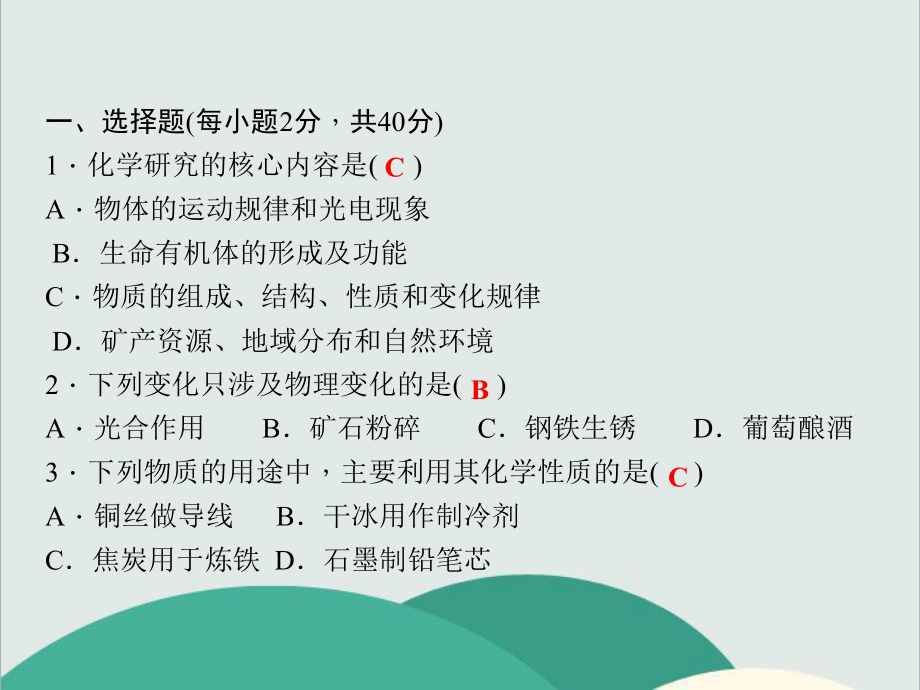 一、选择题(每小题2分，共40分)
1．化学研究的核心内容是( C )
A．物体的运动规律和光电现象
B．生命有机体的形成及功能
C．物质的组成、结构、性质和变化规律
D．矿产资源、地域分布和自然环境
2．下列变化只涉及物理变化的是( B )
A．光合作用　B．矿石粉碎　C．钢铁生锈　D．葡萄酿酒
3．下列物质的用途中，主要利用其化学性质的是( C )
A．铜丝做导线　B．干冰用作制冷剂
C．焦炭用于炼铁　D．石墨制铅笔芯